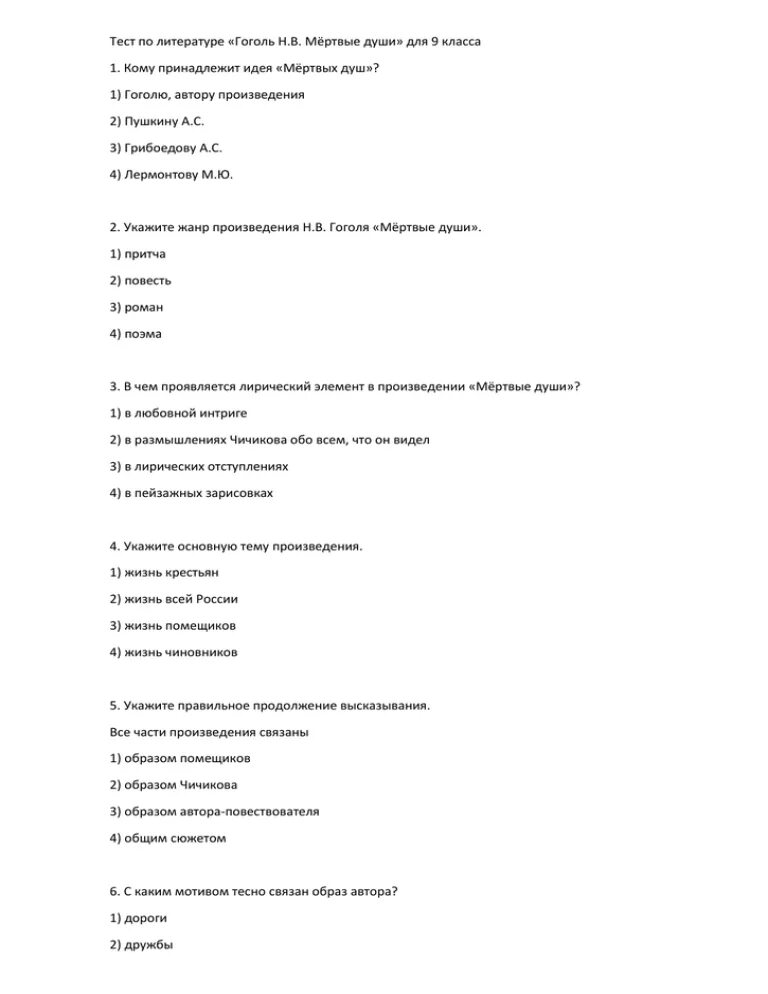 Тест по литературе «Гоголь Н.В. Мёртвые души» для 9 класса

1. Кому принадлежит идея «Мёртвых душ»?

1) Гоголю, автору произведения

2) Пушкину А.С.

3) Грибоедову А.С.

4) Лермонтову М.Ю.

2. Укажите жанр произведения Н.В. Гоголя «Мёртвые души».

1) притча

2) повесть

3) роман

4) поэма

3. В чем проявляется лирический элемент в произведении «Мёртвые души»?

1) в любовной интриге

2) в размышлениях Чичикова обо всем, что он видел

3) в лирических отступлениях

4) в пейзажных зарисовках

4. Укажите основную тему произведения.

1) жизнь крестьян

2) жизнь всей России

3) жизнь помещиков

4) жизнь чиновников

5. Укажите правильное продолжение высказывания.

Все части произведения связаны

1) образом помещиков

2) образом Чичикова

3) образом автора-повествователя

4) общим сюжетом

6. С каким мотивом тесно связан образ автора?

1) дороги

2) дружбы